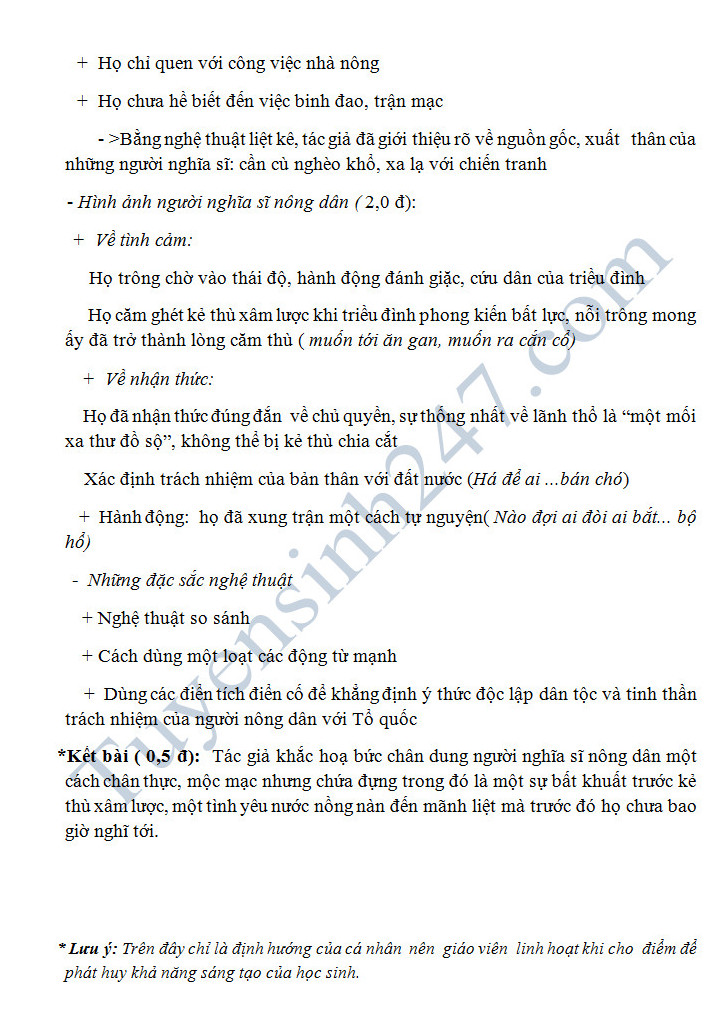 + Họ chỉ quen với công việc nhà nông

+ Họ chưa hề biết đến việc binh đao, trận mạc

- >Bằng nghệ thuật liệt kê, tác giả đã giới thiệu rõ về nguồn gốc, xuất thân của những người nghĩa sĩ: cần cù nghèo khổ, xa lạ với chiến tranh

- Hình ảnh người nghĩa sĩ nông dân ( 2,0 đ):

+ Về tình cảm:

Họ trông chờ vào thái độ, hành động đánh giặc, cứu dân của triều đình

Họ căm ghét kẻ thù xâm lược khi triều đình phong kiến bất lực, nỗi trông mong ấy đã trở thành lòng căm thù ( muốn tới ăn gan, muốn ra cắn cổ)

+ Về nhận thức:

Họ đã nhận thức đúng đắn về chủ quyền, sự thống nhất về lãnh thổ là "một mối xa thư đồ sộ", không thể bị kẻ thù chia cắt

Xác định trách nhiệm của bản thân với đất nước (Há để ai ...bán chó)

+ Hành động: họ đã xung trận một cách tự nguyện( Nào đợi ai đòi ai bắt... bộ hổ)

- Những đặc sắc nghệ thuật

+ Nghệ thuật so sánh

+ Cách dùng một loạt các động từ mạnh

+ Dùng các điển tích điển cố để khẳng định ý thức độc lập dân tộc và tinh thần trách nhiệm của người nông dân với Tổ quốc

*Kết bài ( 0,5 đ): Tác giả khắc hoạ bức chân dung người nghĩa sĩ nông dân một cách chân thực, mộc mạc nhưng chứa đựng trong đó là một sự bất khuất trước kẻ thù xâm lược, một tình yêu nước nồng nàn đến mãnh liệt mà trước đó họ chưa bao giờ nghĩ tới.

* Lưu ý: Trên đây chỉ là định hướng của cá nhân nên giáo viên linh hoạt khi cho điểm để phát huy khả năng sáng tạo của học sinh.

Tuyensinh247.com